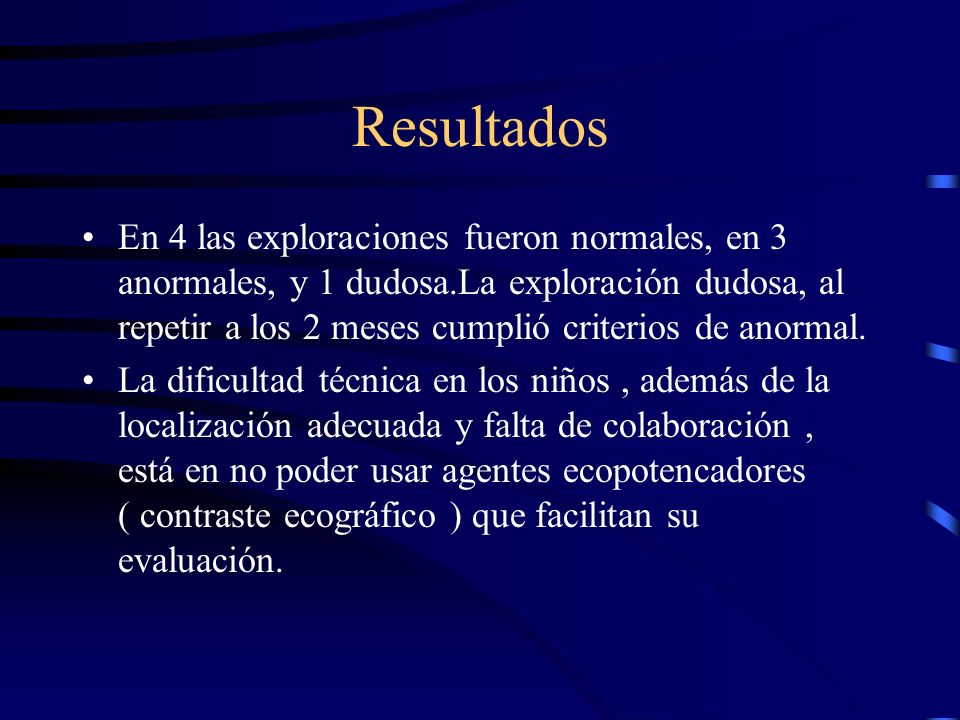 Resultados

• En 4 las exploraciones fueron normales, en 3 anormales, y 1 dudosa.La exploración dudosa, al repetir a los 2 meses cumplió criterios de anormal.

• La dificultad técnica en los niños , además de la localización adecuada y falta de colaboración , está en no poder usar agentes ecopotencadores ( contraste ecográfico ) que facilitan su evaluación.